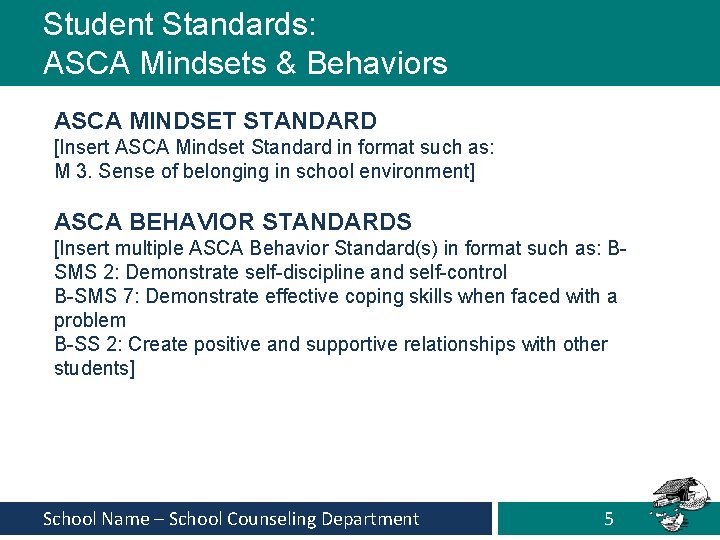 Student Standards:
ASCA Mindsets & Behaviors

ASCA MINDSET STANDARD
[Insert ASCA Mindset Standard in format such as:
M 3. Sense of belonging in school environment]

ASCA BEHAVIOR STANDARDS
[Insert multiple ASCA Behavior Standard(s) in format such as: B-SMS 2: Demonstrate self-discipline and self-control
B-SMS 7: Demonstrate effective coping skills when faced with a problem
B-SS 2: Create positive and supportive relationships with other students]

School Name – School Counseling Department

5